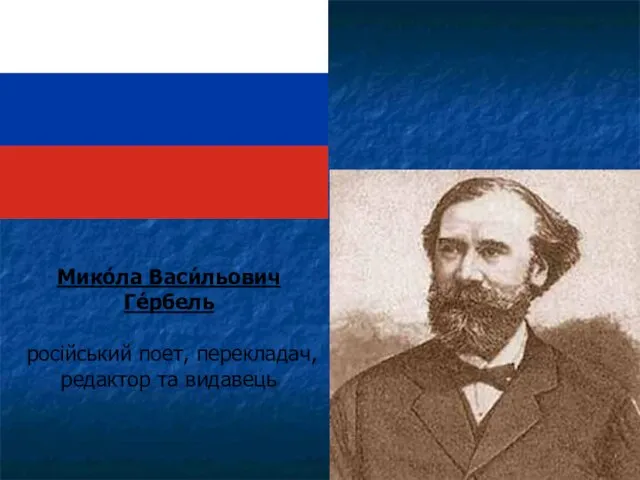 Мико́ла Васи́льович Ге́рбель

російський поет, перекладач, редактор та видавець